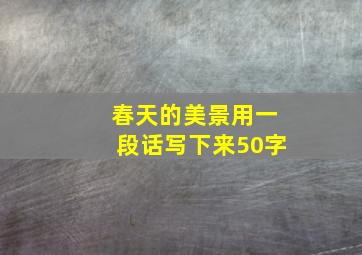 春天的美景用一段话写下来50字